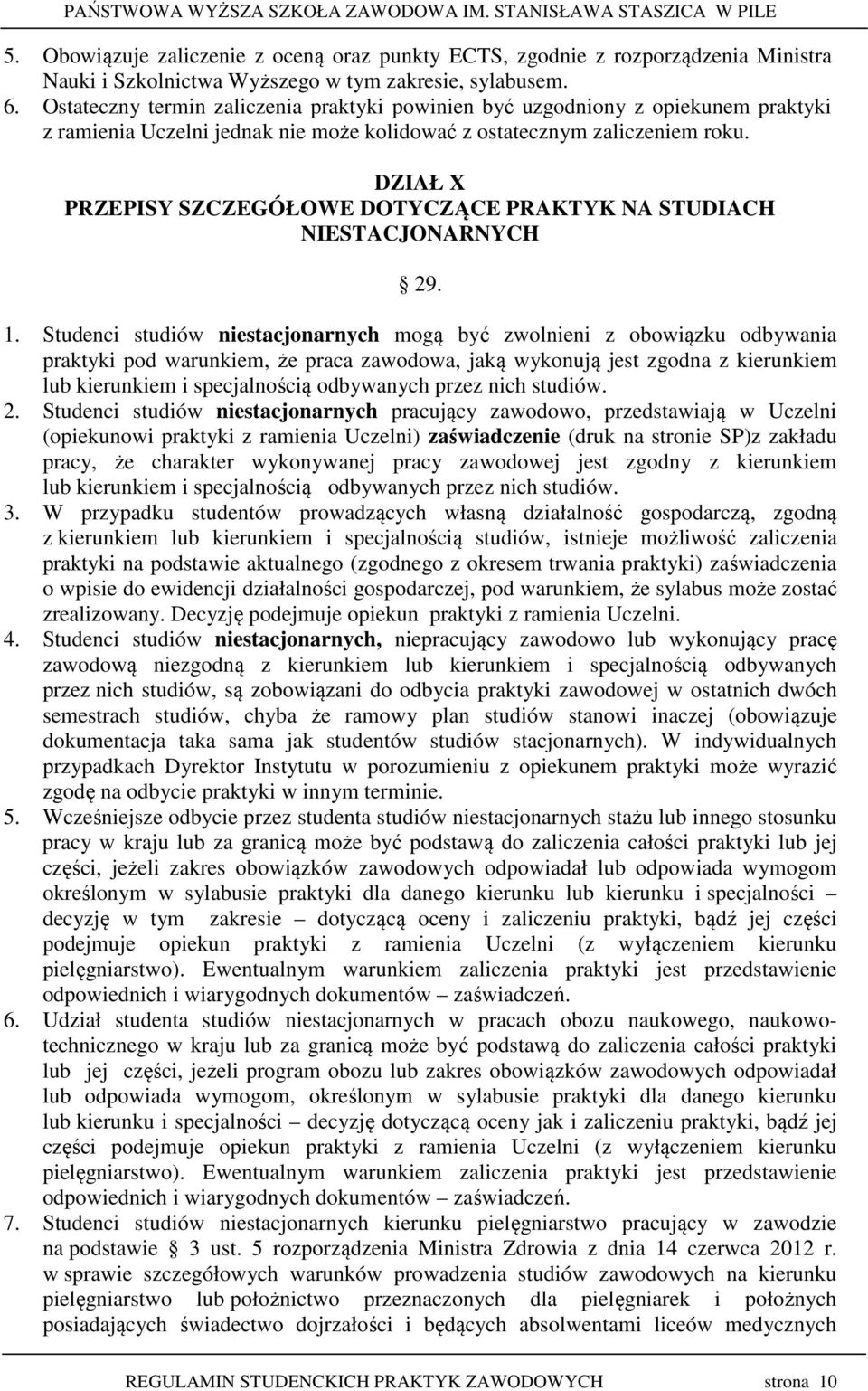 PAŃSTWOWA WYŻSZA SZKOŁA ZAWODOWA IM. STANISŁAWA STASZICA W PILE

5. Obowiązuje zaliczenie z oceną oraz punkty ECTS, zgodnie z rozporządzenia Ministra Nauki i Szkolnictwa Wyższego w tym zakresie, sylabusem.
6. Ostateczny termin zaliczenia praktyki powinien być uzgodniony z opiekunem praktyki z ramienia Uczelni jednak nie może kolidować z ostatecznym zaliczeniem roku.

DZIAŁ X
PRZEPISY SZCZEGÓŁOWE DOTYCZĄCE PRAKTYK NA STUDIACH NIESTACJONARNYCH

§ 29.

1. Studenci studiów niestacjonarnych mogą być zwolnieni z obowiązku odbywania praktyki pod warunkiem, że praca zawodowa, jaką wykonują jest zgodna z kierunkiem lub kierunkiem i specjalnością odbywanych przez nich studiów.
2. Studenci studiów niestacjonarnych pracujący zawodowo, przedstawiają w Uczelni (opiekunowi praktyki z ramienia Uczelni) zaświadczenie (druk na stronie SP)z zakładu pracy, że charakter wykonywanej pracy zawodowej jest zgodny z kierunkiem lub kierunkiem i specjalnością odbywanych przez nich studiów.
3. W przypadku studentów prowadzących własną działalność gospodarczą, zgodną z kierunkiem lub kierunkiem i specjalnością studiów, istnieje możliwość zaliczenia praktyki na podstawie aktualnego (zgodnego z okresem trwania praktyki) zaświadczenia o wpisie do ewidencji działalności gospodarczej, pod warunkiem, że sylabus może zostać zrealizowany. Decyzję podejmuje opiekun praktyki z ramienia Uczelni.
4. Studenci studiów niestacjonarnych, niepracujący zawodowo lub wykonujący pracę zawodową niezgodną z kierunkiem lub kierunkiem i specjalnością odbywanych przez nich studiów, są zobowiązani do odbycia praktyki zawodowej w ostatnich dwóch semestrach studiów, chyba że ramowy plan studiów stanowi inaczej (obowiązuje dokumentacja taka sama jak studentów studiów stacjonarnych). W indywidualnych przypadkach Dyrektor Instytutu w porozumieniu z opiekunem praktyki może wyrazić zgodę na odbycie praktyki w innym terminie.
5. Wcześniejsze odbycie przez studenta studiów niestacjonarnych stażu lub innego stosunku pracy w kraju lub za granicą może być podstawą do zaliczenia całości praktyki lub jej części, jeżeli zakres obowiązków zawodowych odpowiadał lub odpowiada wymogom określonym w sylabusie praktyki dla danego kierunku lub kierunku i specjalności – decyzję w tym zakresie – dotyczącą oceny i zaliczeniu praktyki, bądź jej części podejmuje opiekun praktyki z ramienia Uczelni (z wyłączeniem kierunku pielęgniarstwo). Ewentualnym warunkiem zaliczenia praktyki jest przedstawienie odpowiednich i wiarygodnych dokumentów – zaświadczeń.
6. Udział studenta studiów niestacjonarnych w pracach obozu naukowego, naukowo-technicznego w kraju lub za granicą może być podstawą do zaliczenia całości praktyki lub jej części, jeżeli program obozu lub zakres obowiązków zawodowych odpowiadał lub odpowiada wymogom, określonym w sylabusie praktyki dla danego kierunku lub kierunku i specjalności – decyzję dotyczącą oceny jak i zaliczeniu praktyki, bądź jej części podejmuje opiekun praktyki z ramienia Uczelni (z wyłączeniem kierunku pielęgniarstwo). Ewentualnym warunkiem zaliczenia praktyki jest przedstawienie odpowiednich i wiarygodnych dokumentów – zaświadczeń.
7. Studenci studiów niestacjonarnych kierunku pielęgniarstwo pracujący w zawodzie na podstawie § 3 ust. 5 rozporządzenia Ministra Zdrowia z dnia 14 czerwca 2012 r. w sprawie szczegółowych warunków prowadzenia studiów zawodowych na kierunku pielęgniarstwo lub położnictwo przeznaczonych dla pielęgniarek i położnych posiadających świadectwo dojrzałości i będących absolwentami liceów medycznych

REGULAMIN STUDENCKICH PRAKTYK ZAWODOWYCH strona 10